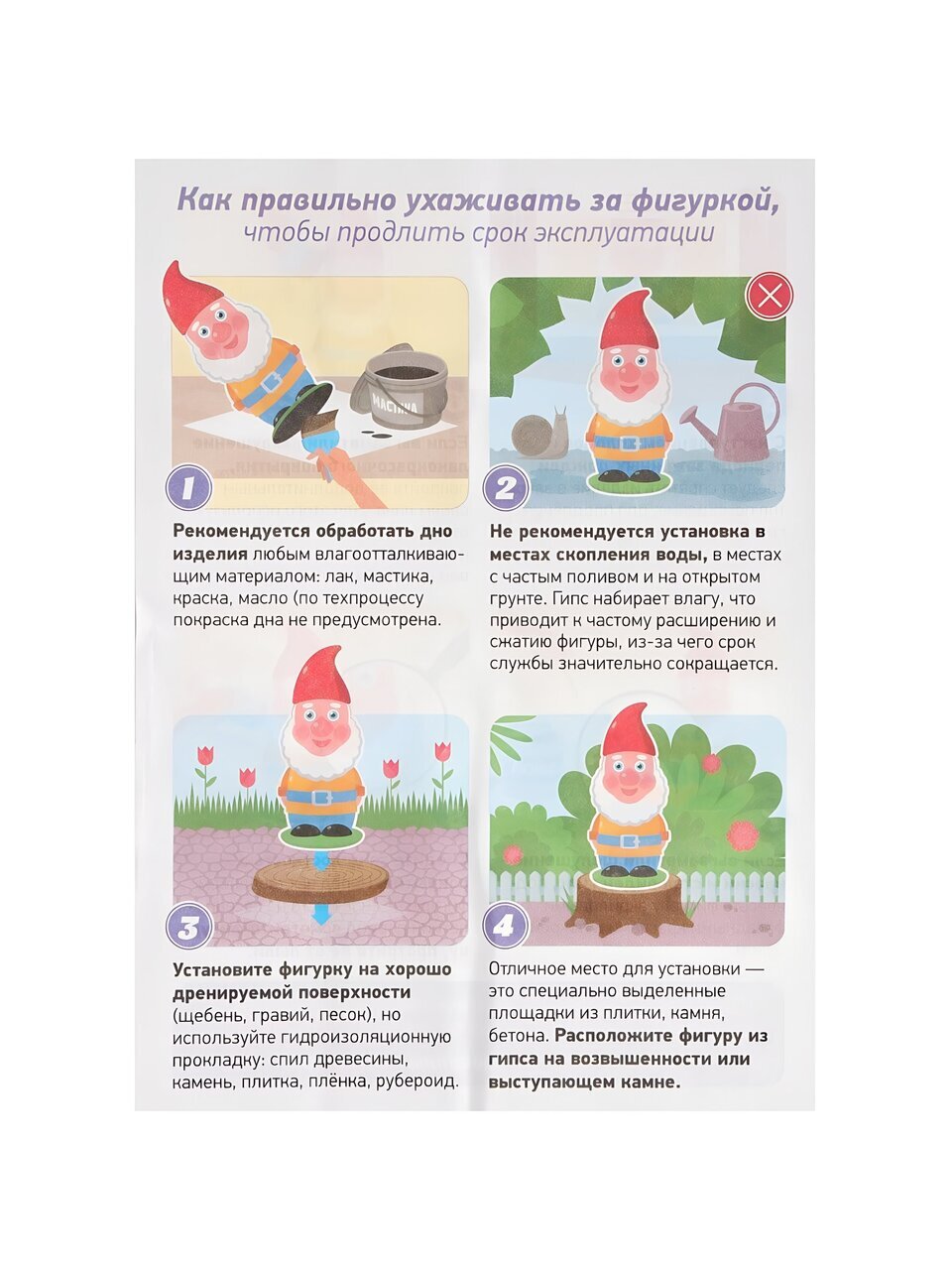 Как правильно ухаживать за фигуркой,
чтобы продлить срок эксплуатации

МАСТИКА

1

Рекомендуется обработать дно изделия любым влагоотталкивающим материалом: лак, мастика, краска, масло (по техпроцессу покраска дна не предусмотрена.

2

Не рекомендуется установка в местах скопления воды, в местах с частым поливом и на открытом грунте. Гипс набирает влагу, что приводит к частому расширению и сжатию фигуры, из-за чего срок службы значительно сокращается.

3

Установите фигурку на хорошо дренируемой поверхности (щебень, гравий, песок), но используйте гидроизоляционную прокладку: спил древесины, камень, плитка, плёнка, рубероид.

4

Отличное место для установки — это специально выделенные площадки из плитки, камня, бетона. Расположите фигуру из гипса на возвышенности или выступающем камне.